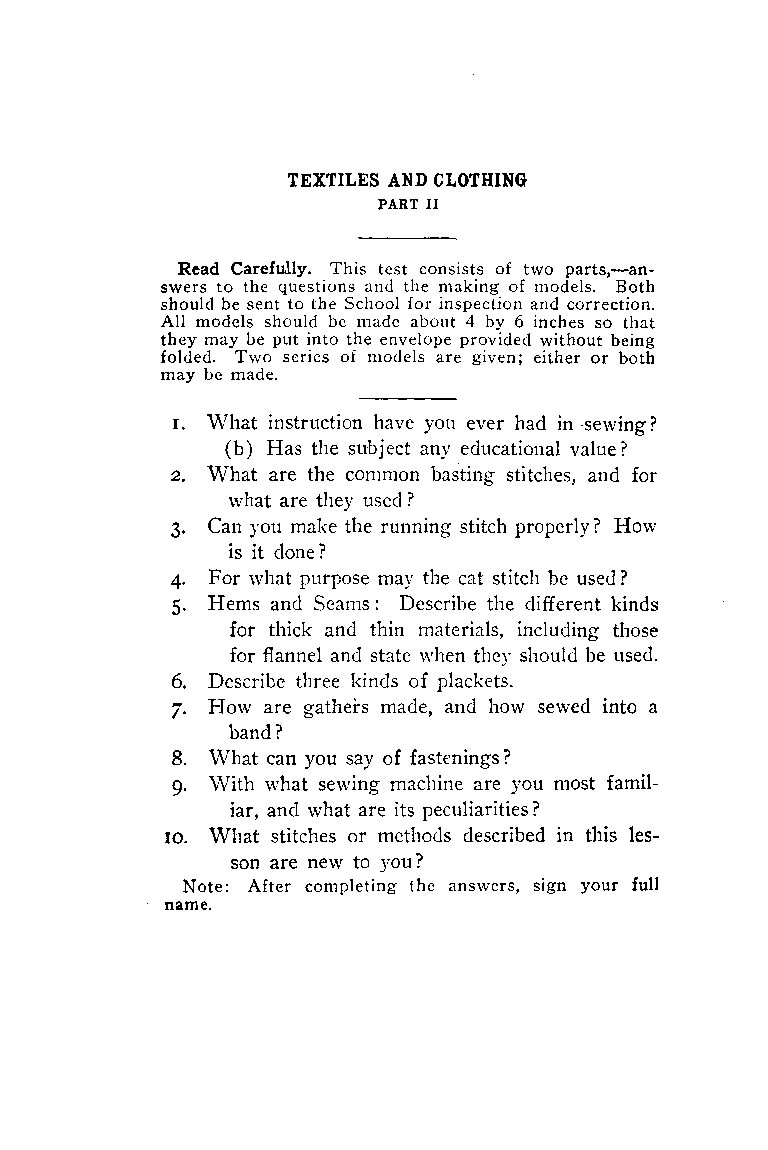 TEXTILES AND CLOTHING
PART II

Read Carefully. This test consists of two parts,—answers to the questions and the making of models. Both should be sent to the School for inspection and correction. All models should be made about 4 by 6 inches so that they may be put into the envelope provided without being folded. Two series of models are given; either or both may be made.

1. What instruction have you ever had in sewing? (b) Has the subject any educational value?
2. What are the common basting stitches, and for what are they used?
3. Can you make the running stitch properly? How is it done?
4. For what purpose may the cat stitch be used?
5. Hems and Seams: Describe the different kinds for thick and thin materials, including those for flannel and state when they should be used.
6. Describe three kinds of plackets.
7. How are gathers made, and how sewed into a band?
8. What can you say of fastenings?
9. With what sewing machine are you most familiar, and what are its peculiarities?
10. What stitches or methods described in this lesson are new to you?

Note: After completing the answers, sign your full name.